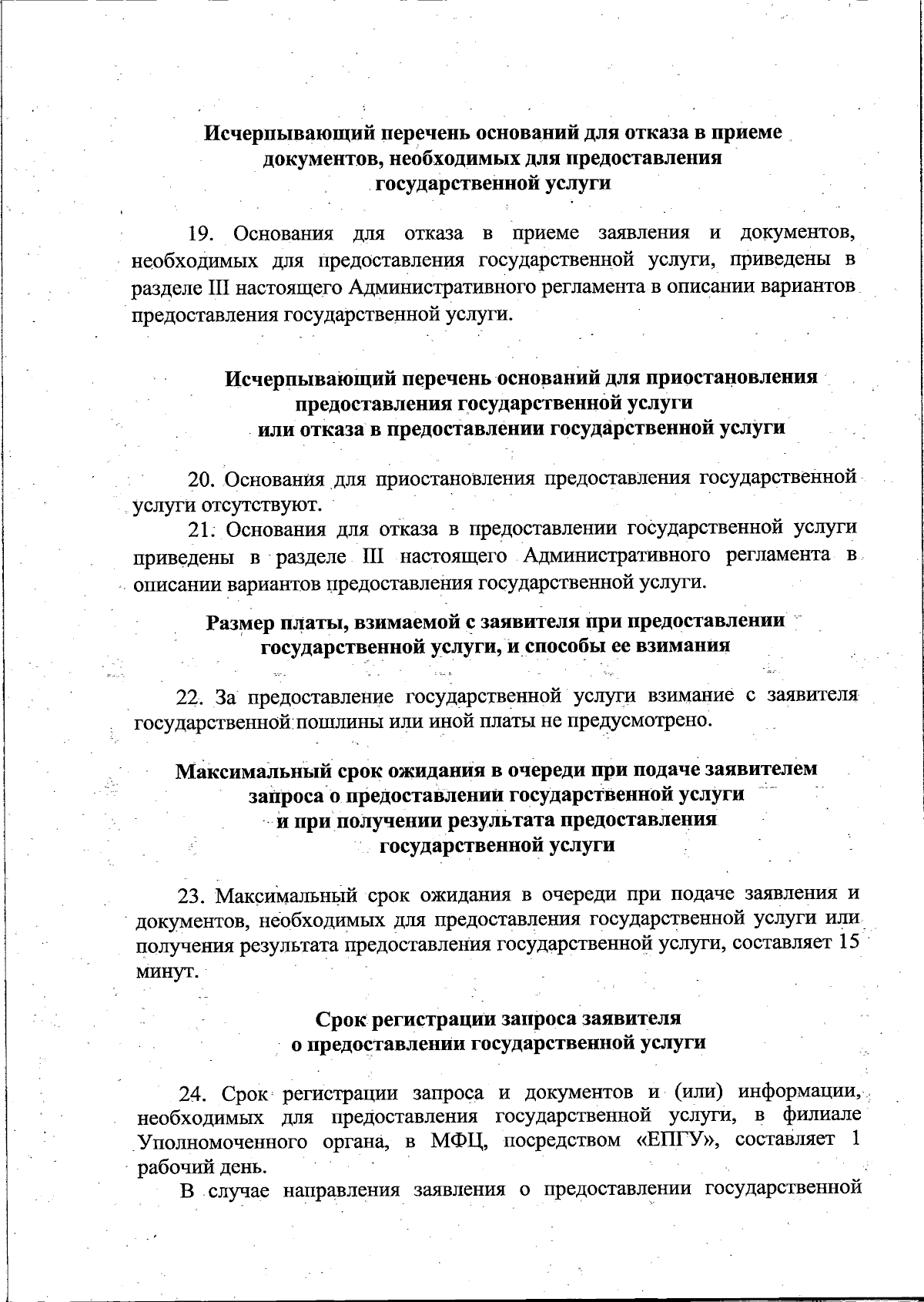 Исчерпывающий перечень оснований для отказа в приеме документов, необходимых для предоставления государственной услуги

19. Основания для отказа в приеме заявления и документов, необходимых для предоставления государственной услуги, приведены в разделе III настоящего Административного регламента в описании вариантов предоставления государственной услуги.

Исчерпывающий перечень оснований для приостановления предоставления государственной услуги или отказа в предоставлении государственной услуги

20. Основания для приостановления предоставления государственной услуги отсутствуют.

21. Основания для отказа в предоставлении государственной услуги приведены в разделе III настоящего Административного регламента в описании вариантов предоставления государственной услуги.

Размер платы, взимаемой с заявителя при предоставлении государственной услуги, и способы ее взимания

22. За предоставление государственной услуги взимание с заявителя государственной пошлины или иной платы не предусмотрено.

Максимальный срок ожидания в очереди при подаче заявителем запроса о предоставлении государственной услуги и при получении результата предоставления государственной услуги

23. Максимальный срок ожидания в очереди при подаче заявления и документов, необходимых для предоставления государственной услуги или получения результата предоставления государственной услуги, составляет 15 минут.

Срок регистрации запроса заявителя о предоставлении государственной услуги

24. Срок регистрации запроса и документов и (или) информации, необходимых для предоставления государственной услуги, в филиале Уполномоченного органа, в МФЦ, посредством «ЕПГУ», составляет 1 рабочий день.

В случае направления заявления о предоставлении государственной